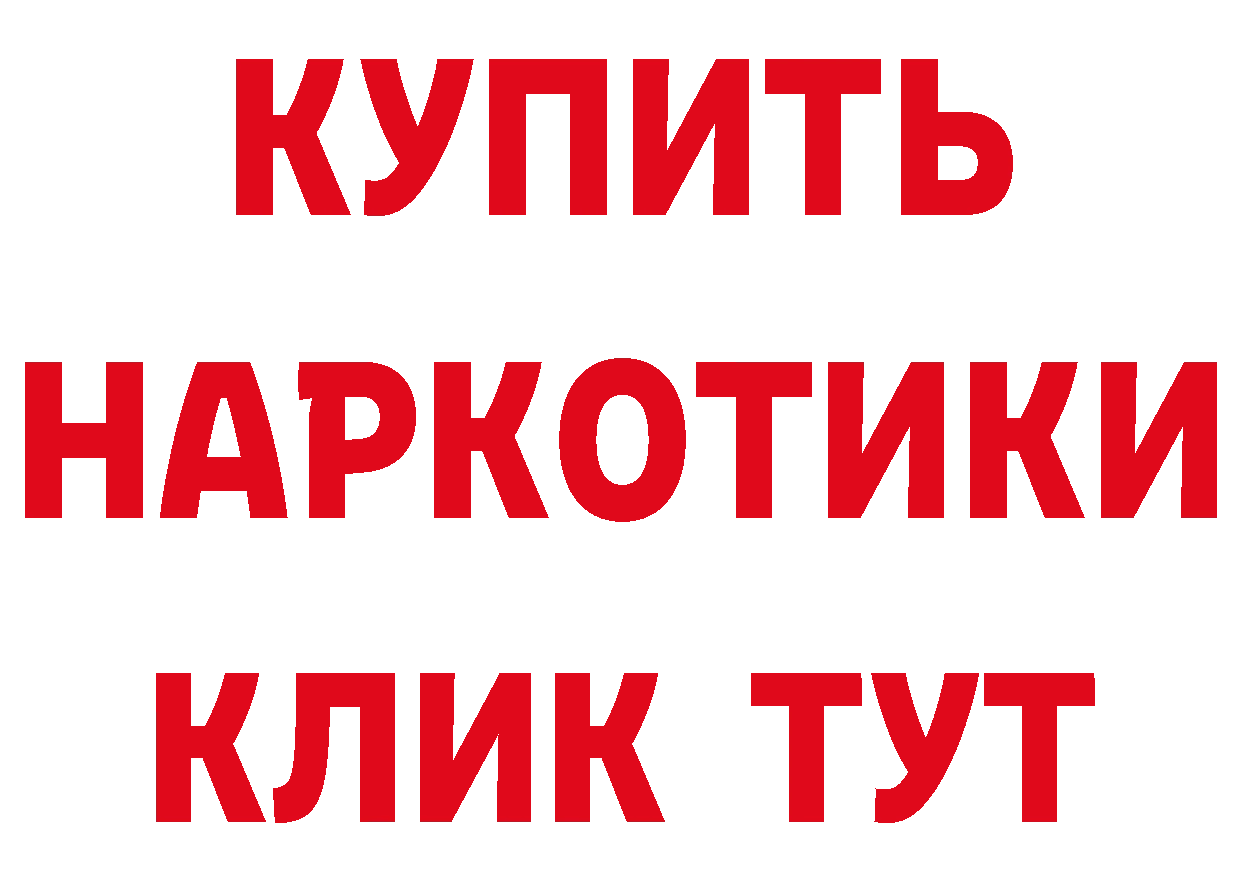 КУПИТЬ
НАРКОТИКИ
КЛИК ТУТ